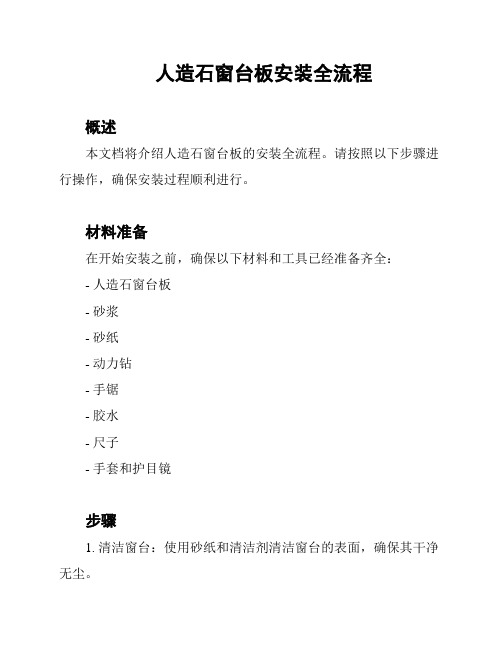 人造石窗台板安装全流程

概述

本文档将介绍人造石窗台板的安装全流程。请按照以下步骤进行操作，确保安装过程顺利进行。

材料准备

在开始安装之前，确保以下材料和工具已经准备齐全：

- 人造石窗台板

- 砂浆

- 砂纸

- 动力钻

- 手锯

- 胶水

- 尺子

- 手套和护目镜

步骤

1. 清洁窗台：使用砂纸和清洁剂清洁窗台的表面，确保其干净无尘。